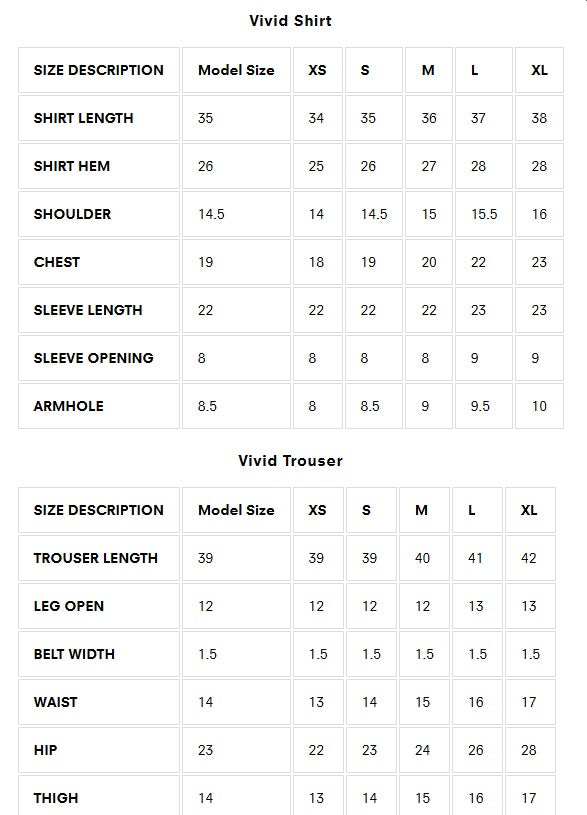 Vivid Shirt

| SIZE DESCRIPTION | Model Size | XS | S | M | L | XL |
|---|---|---|---|---|---|---|
| SHIRT LENGTH | 35 | 34 | 35 | 36 | 37 | 38 |
| SHIRT HEM | 26 | 25 | 26 | 27 | 28 | 28 |
| SHOULDER | 14.5 | 14 | 14.5 | 15 | 15.5 | 16 |
| CHEST | 19 | 18 | 19 | 20 | 22 | 23 |
| SLEEVE LENGTH | 22 | 22 | 22 | 22 | 23 | 23 |
| SLEEVE OPENING | 8 | 8 | 8 | 8 | 9 | 9 |
| ARMHOLE | 8.5 | 8 | 8.5 | 9 | 9.5 | 10 |

Vivid Trouser

| SIZE DESCRIPTION | Model Size | XS | S | M | L | XL |
|---|---|---|---|---|---|---|
| TROUSER LENGTH | 39 | 39 | 39 | 40 | 41 | 42 |
| LEG OPEN | 12 | 12 | 12 | 12 | 13 | 13 |
| BELT WIDTH | 1.5 | 1.5 | 1.5 | 1.5 | 1.5 | 1.5 |
| WAIST | 14 | 13 | 14 | 15 | 16 | 17 |
| HIP | 23 | 22 | 23 | 24 | 26 | 28 |
| THIGH | 14 | 13 | 14 | 15 | 16 | 17 |